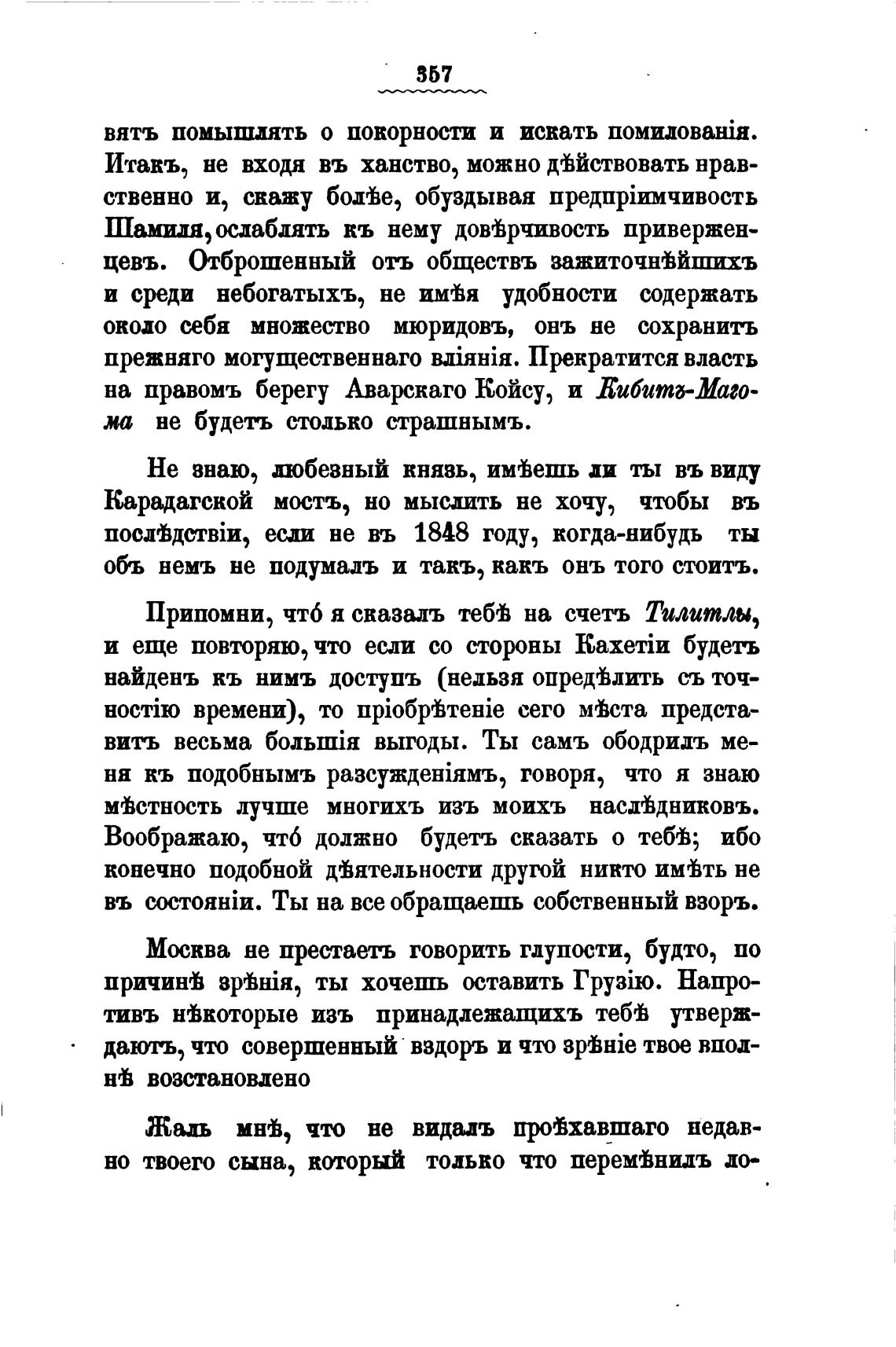 357

вятъ помышлять о покорности и искать помилованія. Итакъ, не входя въ ханство, можно дѣйствовать нравственно и, скажу болѣе, обуздывая предпріимчивость Шамиля, ослаблять къ нему довѣрчивость приверженцевъ. Отброшенный отъ обществъ зажиточнѣйшихъ и среди небогатыхъ, не имѣя удобности содержать около себя множество мюридовъ, онъ не сохранитъ прежняго могущественнаго вліянія. Прекратится власть на правомъ берегу Аварскаго Койсу, и Кибитъ-Магома не будетъ столько страшнымъ.

Не знаю, любезный князь, имѣешь ли ты въ виду Карадагской мостъ, но мыслить не хочу, чтобы въ послѣдствіи, если не въ 1848 году, когда-нибудь ты объ немъ не подумалъ и такъ, какъ онъ того стоитъ.

Припомни, что́ я сказалъ тебѣ на счетъ Тилитлы, и еще повторяю, что если со стороны Кахетіи будетъ найденъ къ нимъ доступъ (нельзя опредѣлить съ точностію времени), то пріобрѣтеніе сего мѣста представитъ весьма большія выгоды. Ты самъ ободрилъ меня къ подобнымъ разсужденіямъ, говоря, что я знаю мѣстность лучше многихъ изъ моихъ наслѣдниковъ. Воображаю, что́ должно будетъ сказать о тебѣ; ибо конечно подобной дѣятельности другой никто имѣть не въ состояніи. Ты на все обращаешь собственный взоръ.

Москва не престаетъ говорить глупости, будто, по причинѣ зрѣнія, ты хочешь оставить Грузію. Напротивъ нѣкоторые изъ принадлежащихъ тебѣ утверждаютъ, что совершенный вздоръ и что зрѣніе твое вполнѣ возстановлено

Жаль мнѣ, что не видалъ проѣхавшаго недавно твоего сына, который только что перемѣнилъ ло-